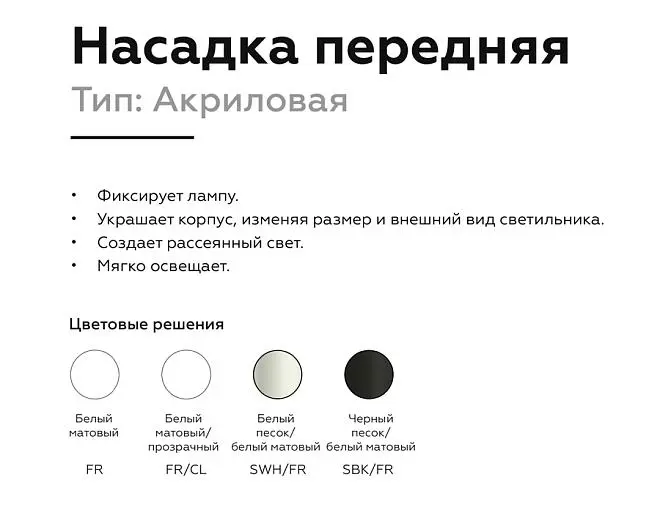 Насадка передняя
Тип: Акриловая

• Фиксирует лампу.
• Украшает корпус, изменяя размер и внешний вид светильника.
• Создает рассеянный свет.
• Мягко освещает.

Цветовые решения

Белый матовый
FR

Белый матовый/ прозрачный
FR/CL

Белый песок/ белый матовый
SWH/FR

Черный песок/ белый матовый
SBK/FR